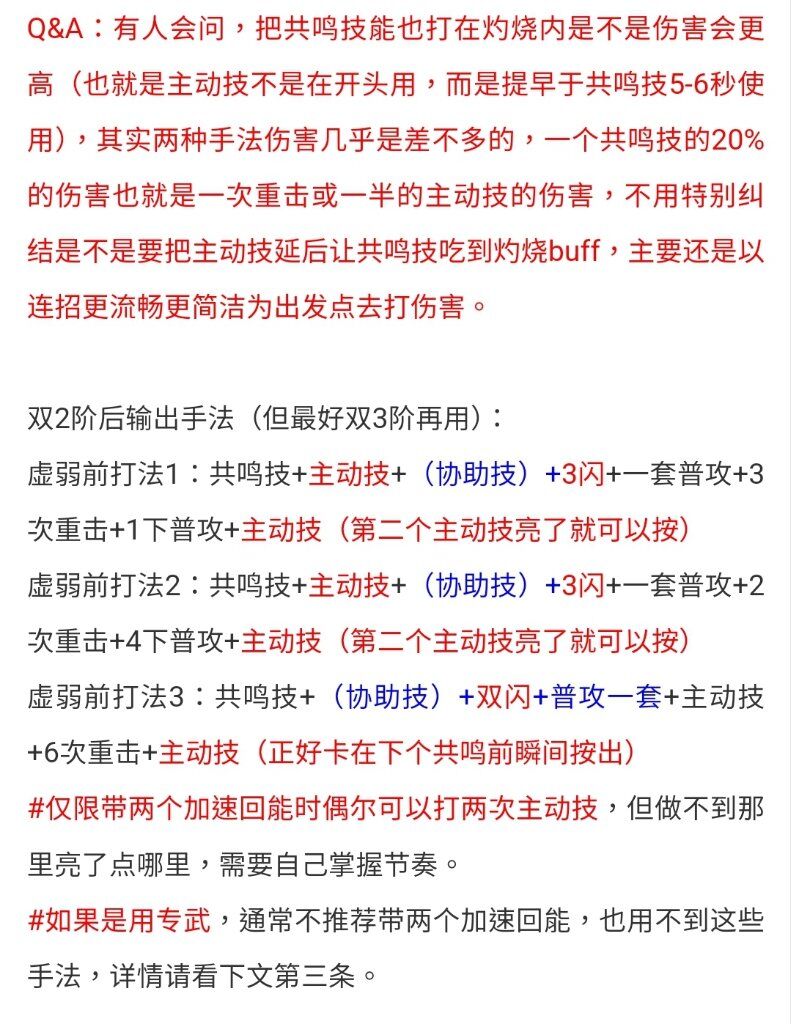 Q&A：有人会问，把共鸣技能也打在灼烧内是不是伤害会更高（也就是主动技不是在开头用，而是提早于共鸣技5-6秒使用），其实两种手法伤害几乎是差不多的，一个共鸣技的20%的伤害也就是一次重击或一半的主动技的伤害，不用特别纠结是不是要把主动技延后让共鸣技吃到灼烧buff，主要还是以连招更流畅更简洁为出发点去打伤害。

双2阶后输出手法（但最好双3阶再用）：
虚弱前打法1：共鸣技+主动技+（协助技）+3闪+一套普攻+3次重击+1下普攻+主动技（第二个主动技亮了就可以按）
虚弱前打法2：共鸣技+主动技+（协助技）+3闪+一套普攻+2次重击+4下普攻+主动技（第二个主动技亮了就可以按）
虚弱前打法3：共鸣技+（协助技）+双闪+普攻一套+主动技+6次重击+主动技（正好卡在下个共鸣前瞬间按出）
#仅限带两个加速回能时偶尔可以打两次主动技，但做不到那里亮了点哪里，需要自己掌握节奏。
#如果是用专武，通常不推荐带两个加速回能，也用不到这些手法，详情请看下文第三条。